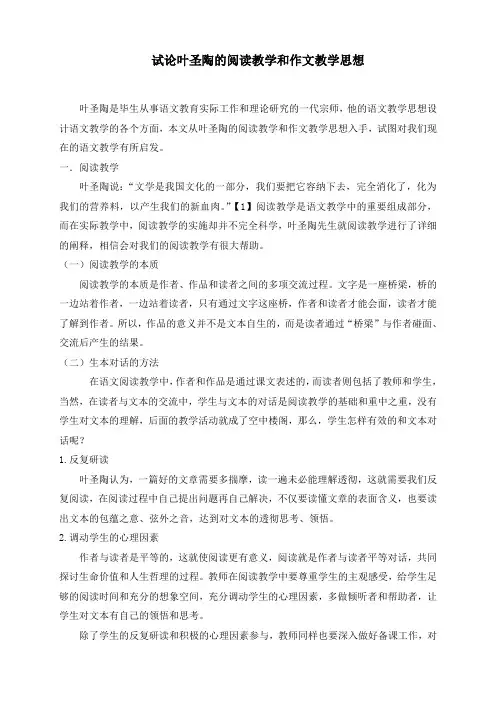 试论叶圣陶的阅读教学和作文教学思想

叶圣陶是毕生从事语文教育实际工作和理论研究的一代宗师，他的语文教学思想设计语文教学的各个方面，本文从叶圣陶的阅读教学和作文教学思想入手，试图对我们现在的语文教学有所启发。

一．阅读教学

叶圣陶说："文学是我国文化的一部分，我们要把它容纳下去，完全消化了，化为我们的营养料，以产生我们的新血肉。"【1】阅读教学是语文教学中的重要组成部分，而在实际教学中，阅读教学的实施却并不完全科学，叶圣陶先生就阅读教学进行了详细的阐释，相信会对我们的阅读教学有很大帮助。

（一）阅读教学的本质

阅读教学的本质是作者、作品和读者之间的多项交流过程。文字是一座桥梁，桥的一边站着作者，一边站着读者，只有通过文字这座桥，作者和读者才能会面，读者才能了解到作者。所以，作品的意义并不是文本自生的，而是读者通过"桥梁"与作者碰面、交流后产生的结果。

（二）生本对话的方法

在语文阅读教学中，作者和作品是通过课文表述的，而读者则包括了教师和学生，当然，在读者与文本的交流中，学生与文本的对话是阅读教学的基础和重中之重，没有学生对文本的理解，后面的教学活动就成了空中楼阁，那么，学生怎样有效的和文本对话呢？

1. 反复研读

叶圣陶认为，一篇好的文章需要多揣摩，读一遍未必能理解透彻，这就需要我们反复阅读，在阅读过程中自己提出问题再自己解决，不仅要读懂文章的表面含义，也要读出文本的包蕴之意、弦外之音，达到对文本的透彻思考、领悟。

2. 调动学生的心理因素

作者与读者是平等的，这就使阅读更有意义，阅读就是作者与读者平等对话，共同探讨生命价值和人生哲理的过程。教师在阅读教学中要尊重学生的主观感受，给学生足够的阅读时间和充分的想象空间，充分调动学生的心理因素，多做倾听者和帮助者，让学生对文本有自己的领悟和思考。

除了学生的反复研读和积极的心理因素参与，教师同样也要深入做好备课工作，对